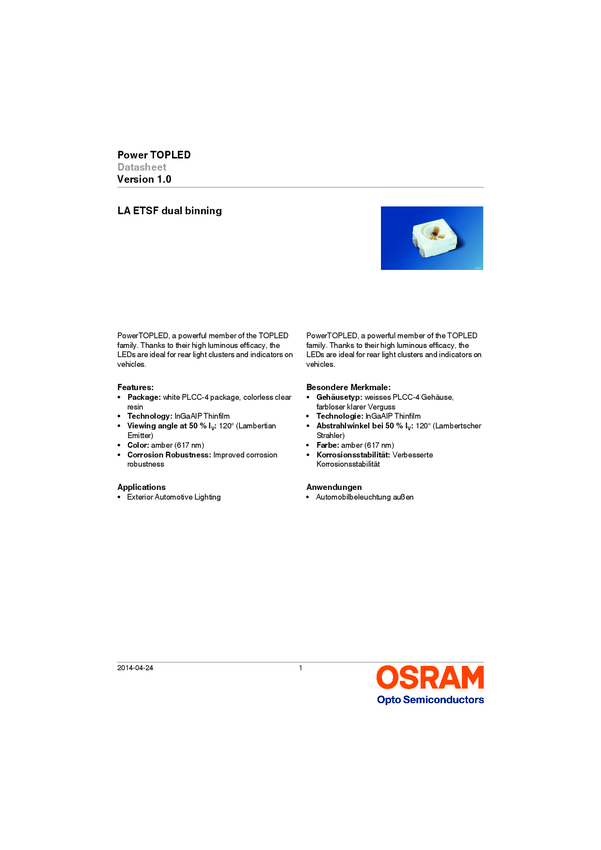 Power TOPLED
Datasheet
Version 1.0

LA ETSF dual binning

PowerTOPLED, a powerful member of the TOPLED family. Thanks to their high luminous efficacy, the LEDs are ideal for rear light clusters and indicators on vehicles.

Features:
• Package: white PLCC-4 package, colorless clear resin
• Technology: InGaAlP Thinfilm
• Viewing angle at 50 % $I_V$: 120° (Lambertian Emitter)
• Color: amber (617 nm)
• Corrosion Robustness: Improved corrosion robustness

Applications
• Exterior Automotive Lighting

PowerTOPLED, a powerful member of the TOPLED family. Thanks to their high luminous efficacy, the LEDs are ideal for rear light clusters and indicators on vehicles.

Besondere Merkmale:
• Gehäusetyp: weisses PLCC-4 Gehäuse, farbloser klarer Verguss
• Technologie: InGaAlP Thinfilm
• Abstrahlwinkel bei 50 % $I_V$: 120° (Lambertscher Strahler)
• Farbe: amber (617 nm)
• Korrosionsstabilität: Verbesserte Korrosionsstabilität

Anwendungen
• Automobilbeleuchtung außen

2014-04-24
1
OSRAM
Opto Semiconductors